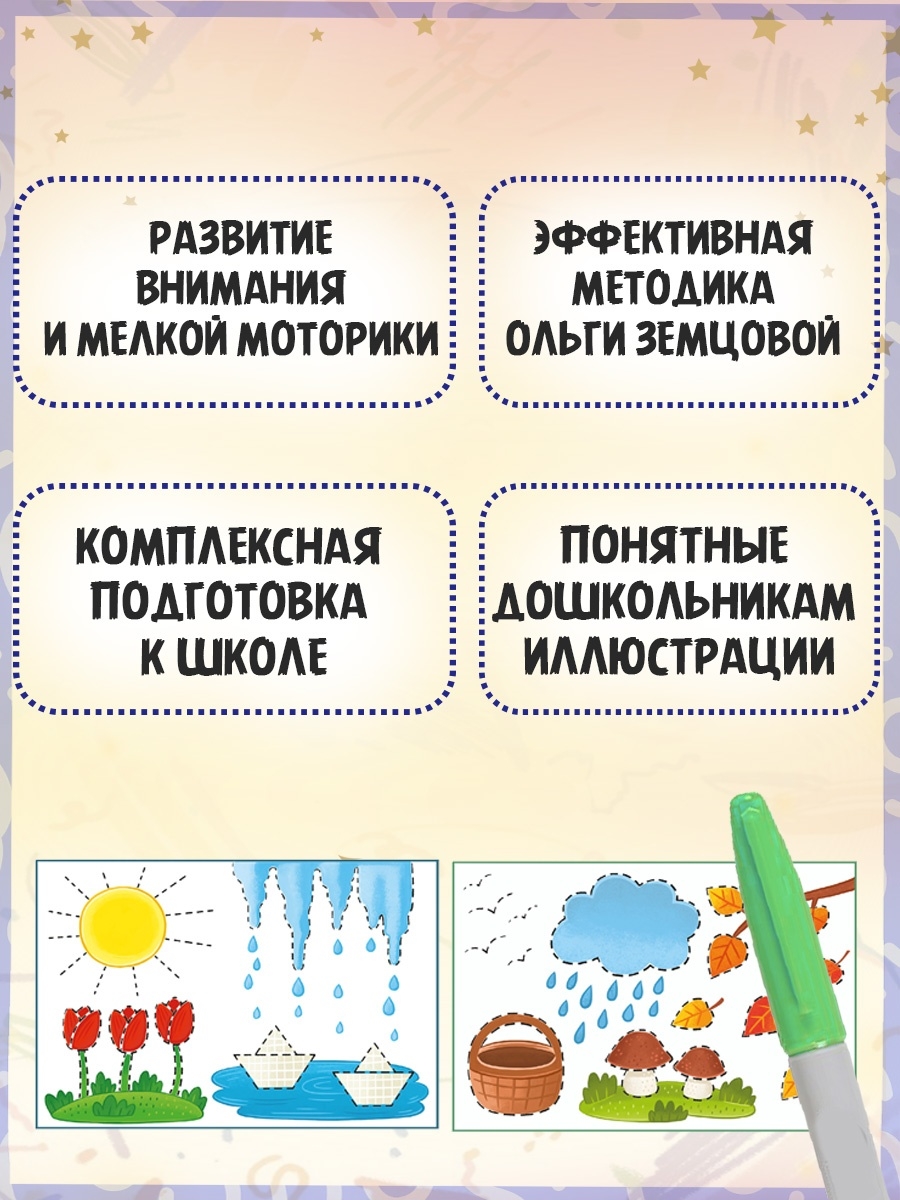 РАЗВИТИЕ
ВНИМАНИЯ
И МЕЛКОЙ МОТОРИКИ

ЭФФЕКТИВНАЯ
МЕТОДИКА
ОЛЬГИ ЗЕМЦОВОЙ

КОМПЛЕКСНАЯ
ПОДГОТОВКА
К ШКОЛЕ

ПОНЯТНЫЕ
ДОШКОЛЬНИКАМ
ИЛЛЮСТРАЦИИ